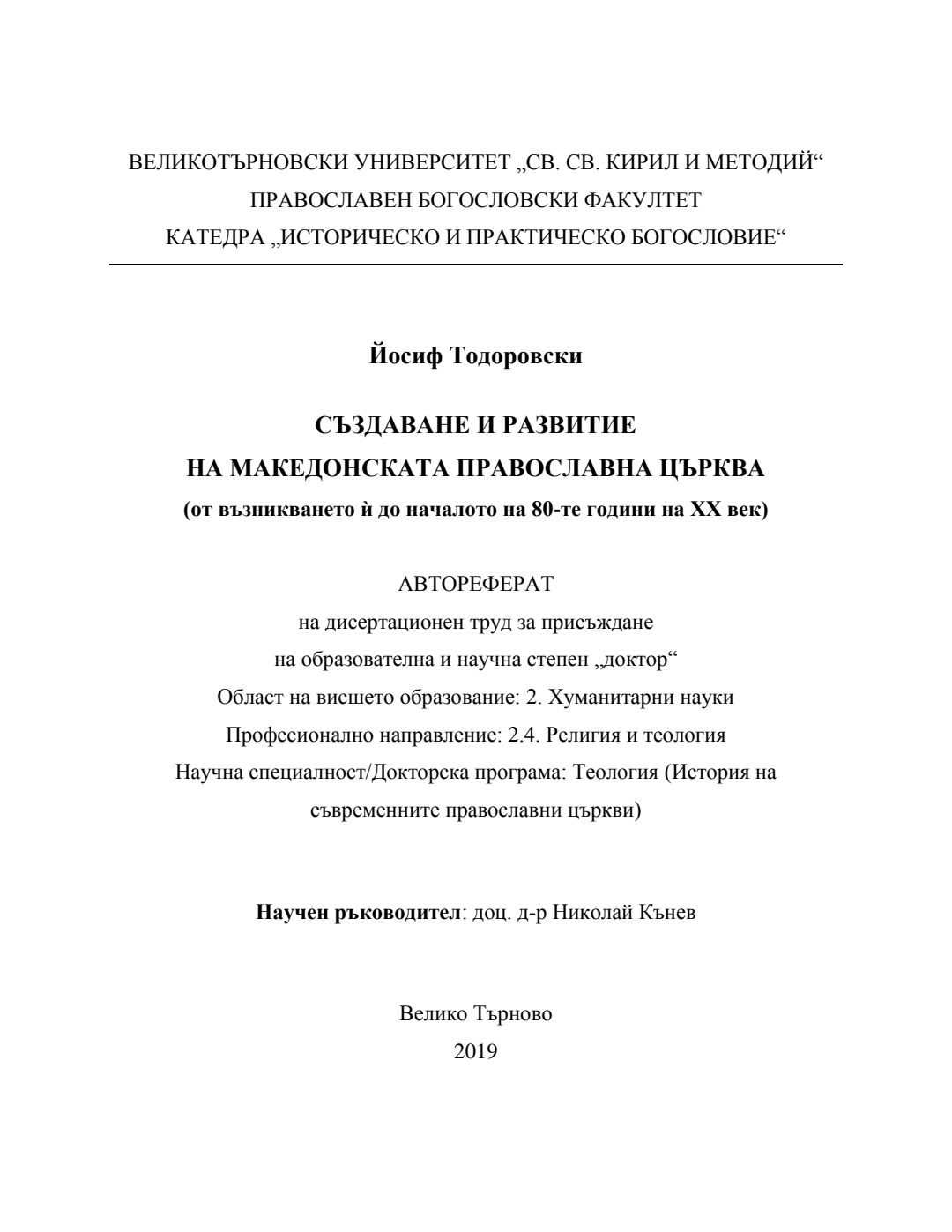 ВЕЛИКОТЪРНОВСКИ УНИВЕРСИТЕТ „СВ. СВ. КИРИЛ И МЕТОДИЙ“
ПРАВОСЛАВЕН БОГОСЛОВСКИ ФАКУЛТЕТ
КАТЕДРА „ИСТОРИЧЕСКО И ПРАКТИЧЕСКО БОГОСЛОВИЕ“

Йосиф Тодоровски

СЪЗДАВАНЕ И РАЗВИТИЕ
НА МАКЕДОНСКАТА ПРАВОСЛАВНА ЦЪРКВА
(от възникването ѝ до началото на 80-те години на XX век)

АВТОРЕФЕРАТ
на дисертационен труд за присъждане
на образователна и научна степен „доктор“
Област на висшето образование: 2. Хуманитарни науки
Професионално направление: 2.4. Религия и теология
Научна специалност/Докторска програма: Теология (История на съвременните православни църкви)

Научен ръководител: доц. д-р Николай Кънев

Велико Търново
2019